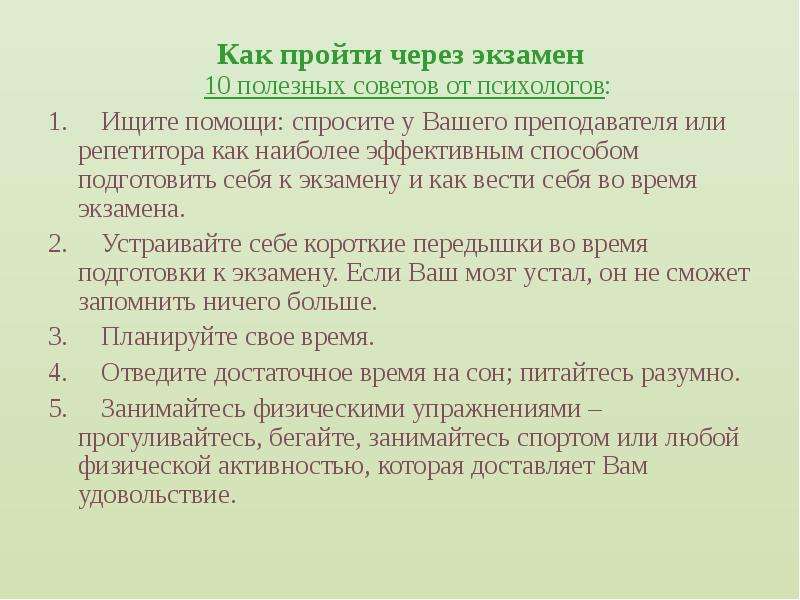 Как пройти через экзамен
10 полезных советов от психологов:

1. Ищите помощи: спросите у Вашего преподавателя или репетитора как наиболее эффективным способом подготовить себя к экзамену и как вести себя во время экзамена.

2. Устраивайте себе короткие передышки во время подготовки к экзамену. Если Ваш мозг устал, он не сможет запомнить ничего больше.

3. Планируйте свое время.

4. Отведите достаточное время на сон; питайтесь разумно.

5. Занимайтесь физическими упражнениями – прогуливайтесь, бегайте, занимайтесь спортом или любой физической активностью, которая доставляет Вам удовольствие.